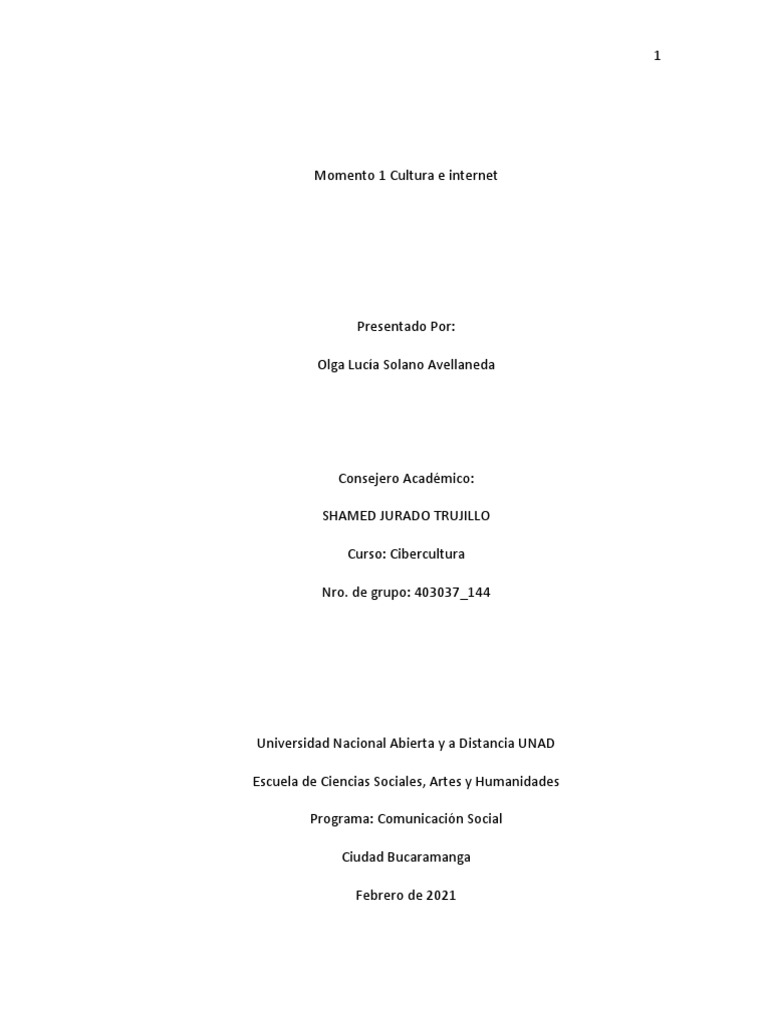 1

Momento 1 Cultura e internet

Presentado Por:

Olga Lucía Solano Avellaneda

Consejero Académico:

SHAMED JURADO TRUJILLO

Curso: Cibercultura

Nro. de grupo: 403037_144

Universidad Nacional Abierta y a Distancia UNAD

Escuela de Ciencias Sociales, Artes y Humanidades

Programa: Comunicación Social

Ciudad Bucaramanga

Febrero de 2021